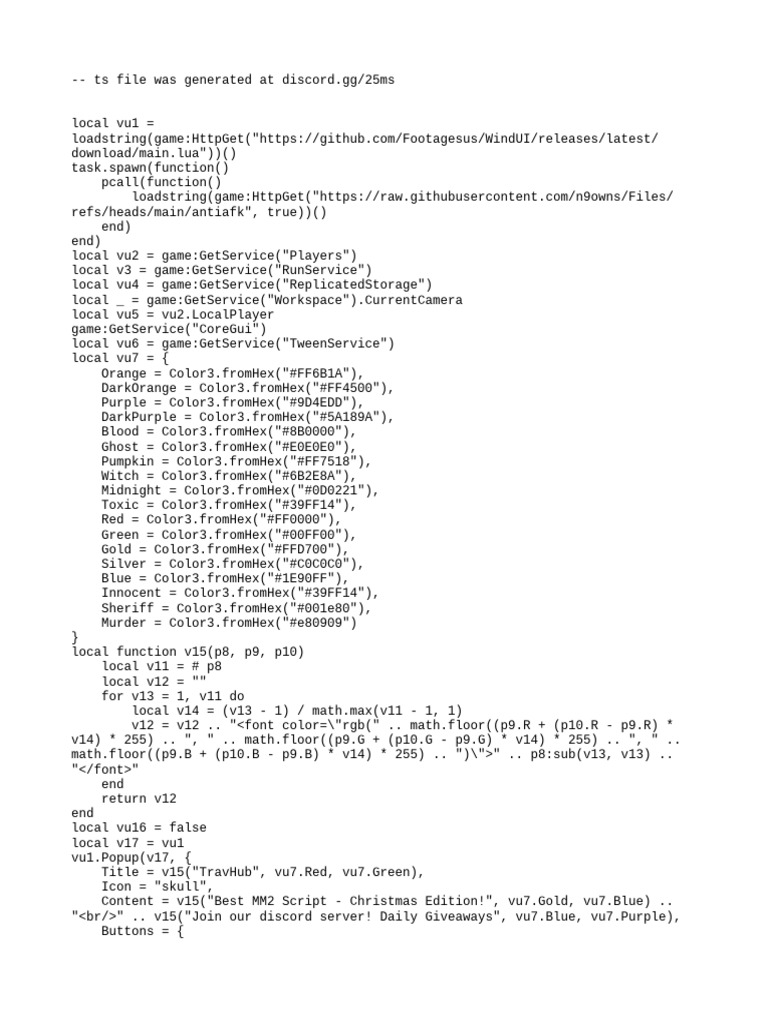 -- ts file was generated at discord.gg/25ms

local vu1 =
loadstring(game:HttpGet("https://github.com/Footagesus/WindUI/releases/latest/download/main.lua"))()
task.spawn(function()
    pcall(function()
        loadstring(game:HttpGet("https://raw.githubusercontent.com/n9owns/Files/refs/heads/main/antiafk", true))()
    end)
end)
local vu2 = game:GetService("Players")
local v3 = game:GetService("RunService")
local vu4 = game:GetService("ReplicatedStorage")
local _ = game:GetService("Workspace").CurrentCamera
local vu5 = vu2.LocalPlayer
game:GetService("CoreGui")
local vu6 = game:GetService("TweenService")
local vu7 = {
    Orange = Color3.fromHex("#FF6B1A"),
    DarkOrange = Color3.fromHex("#FF4500"),
    Purple = Color3.fromHex("#9D4EDD"),
    DarkPurple = Color3.fromHex("#5A189A"),
    Blood = Color3.fromHex("#8B0000"),
    Ghost = Color3.fromHex("#E0E0E0"),
    Pumpkin = Color3.fromHex("#FF7518"),
    Witch = Color3.fromHex("#6B2E8A"),
    Midnight = Color3.fromHex("#0D0221"),
    Toxic = Color3.fromHex("#39FF14"),
    Red = Color3.fromHex("#FF0000"),
    Green = Color3.fromHex("#00FF00"),
    Gold = Color3.fromHex("#FFD700"),
    Silver = Color3.fromHex("#C0C0C0"),
    Blue = Color3.fromHex("#1E90FF"),
    Innocent = Color3.fromHex("#39FF14"),
    Sheriff = Color3.fromHex("#001e80"),
    Murder = Color3.fromHex("#e80909")
}
local function v15(p8, p9, p10)
    local v11 = # p8
    local v12 = ""
    for v13 = 1, v11 do
        local v14 = (v13 - 1) / math.max(v11 - 1, 1)
        v12 = v12 .. "<font color=\"rgb(" .. math.floor((p9.R + (p10.R - p9.R) * v14) * 255) .. ", " .. math.floor((p9.G + (p10.G - p9.G) * v14) * 255) .. ", " .. math.floor((p9.B + (p10.B - p9.B) * v14) * 255) .. ")\">" .. p8:sub(v13, v13) .. "</font>"
    end
    return v12
end
local vu16 = false
local v17 = vu1
vu1.Popup(v17, {
    Title = v15("TravHub", vu7.Red, vu7.Green),
    Icon = "skull",
    Content = v15("Best MM2 Script - Christmas Edition!", vu7.Gold, vu7.Blue) .. "<br/>" .. v15("Join our discord server! Daily Giveaways", vu7.Blue, vu7.Purple),
    Buttons = {